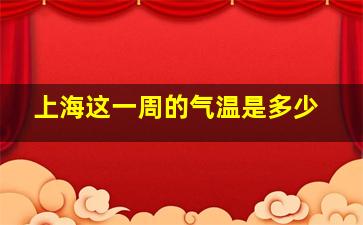 上海这一周的气温是多少